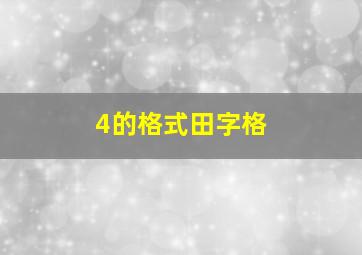 4的格式田字格